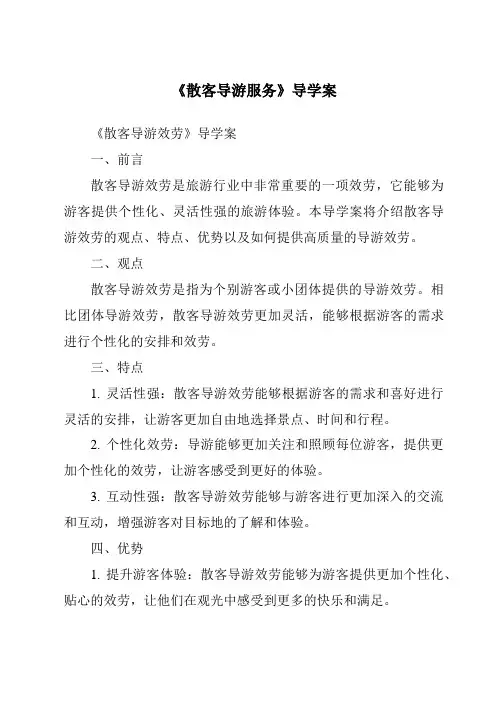 《散客导游服务》导学案

《散客导游效劳》导学案

一、前言

散客导游效劳是旅游行业中非常重要的一项效劳，它能够为游客提供个性化、灵活性强的旅游体验。本导学案将介绍散客导游效劳的观点、特点、优势以及如何提供高质量的导游效劳。

二、观点

散客导游效劳是指为个别游客或小团体提供的导游效劳。相比团体导游效劳，散客导游效劳更加灵活，能够根据游客的需求进行个性化的安排和效劳。

三、特点

1. 灵活性强：散客导游效劳能够根据游客的需求和喜好进行灵活的安排，让游客更加自由地选择景点、时间和行程。

2. 个性化效劳：导游能够更加关注和照顾每位游客，提供更加个性化的效劳，让游客感受到更好的体验。

3. 互动性强：散客导游效劳能够与游客进行更加深入的交流和互动，增强游客对目标地的了解和体验。

四、优势

1. 提升游客体验：散客导游效劳能够为游客提供更加个性化、贴心的效劳，让他们在观光中感受到更多的快乐和满足。